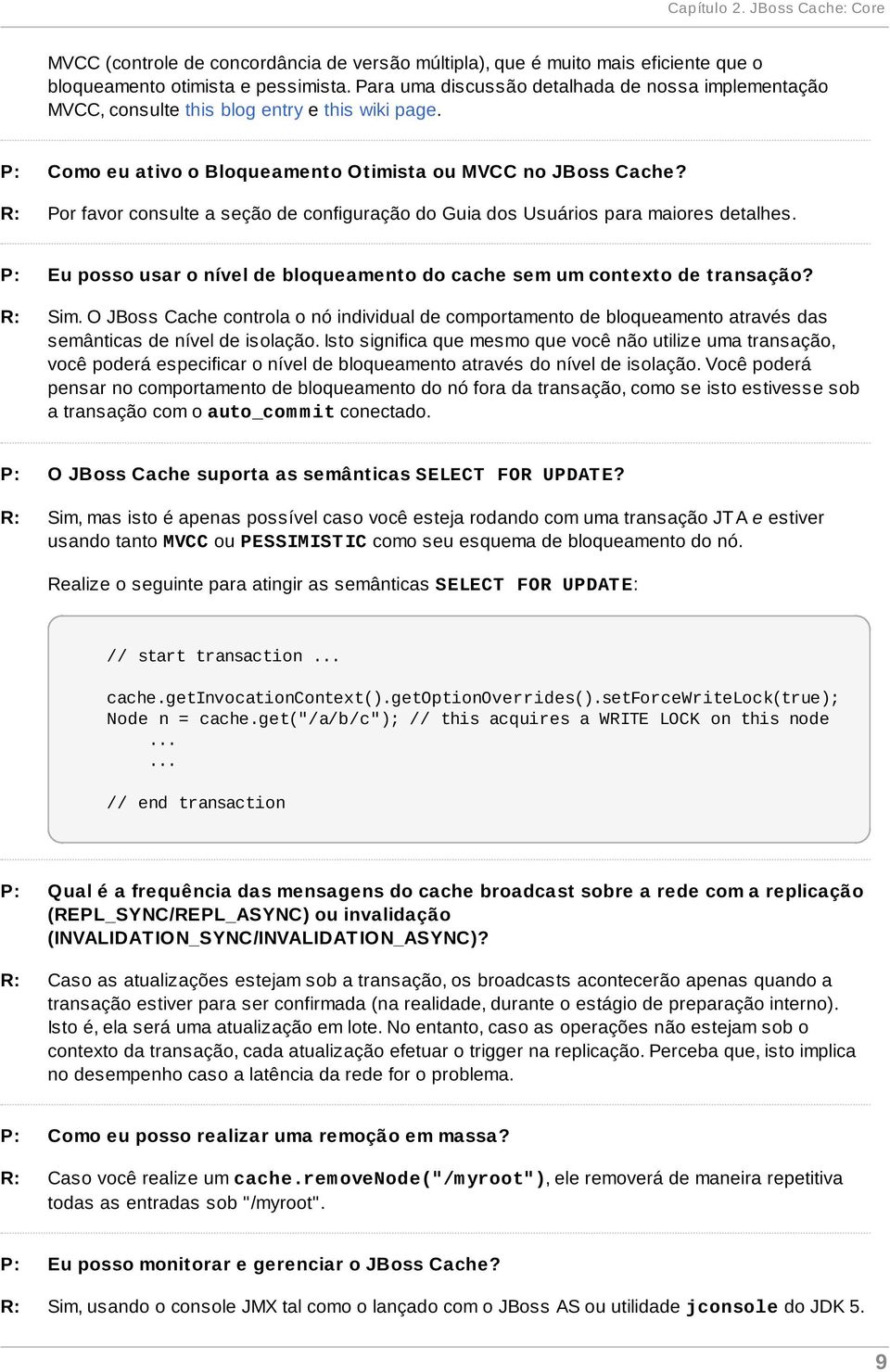 Capítulo 2. JBoss Cache: Core

MVCC (controle de concordância de versão múltipla), que é muito mais eficiente que o bloqueamento otimista e pessimista. Para uma discussão detalhada de nossa implementação MVCC, consulte this blog entry e this wiki page.

P: Como eu ativo o Bloqueamento Otimista ou MVCC no JBoss Cache?

R: Por favor consulte a seção de configuração do Guia dos Usuários para maiores detalhes.

P: Eu posso usar o nível de bloqueamento do cache sem um contexto de transação?

R: Sim. O JBoss Cache controla o nó individual de comportamento de bloqueamento através das semânticas de nível de isolação. Isto significa que mesmo que você não utilize uma transação, você poderá especificar o nível de bloqueamento através do nível de isolação. Você poderá pensar no comportamento de bloqueamento do nó fora da transação, como se isto estivesse sob a transação com o auto_commit conectado.

P: O JBoss Cache suporta as semânticas SELECT FOR UPDATE?

R: Sim, mas isto é apenas possível caso você esteja rodando com uma transação JTA e estiver usando tanto MVCC ou PESSIMISTIC como seu esquema de bloqueamento do nó.

Realize o seguinte para atingir as semânticas SELECT FOR UPDATE:

// start transaction ...

cache.getInvocationContext().getOptionOverrides().setForceWriteLock(true);
Node n = cache.get("/a/b/c"); // this acquires a WRITE LOCK on this node
...
...

// end transaction

P: Qual é a frequência das mensagens do cache broadcast sobre a rede com a replicação (REPL_SYNC/REPL_ASYNC) ou invalidação (INVALIDATION_SYNC/INVALIDATION_ASYNC)?

R: Caso as atualizações estejam sob a transação, os broadcasts acontecerão apenas quando a transação estiver para ser confirmada (na realidade, durante o estágio de preparação interno). Isto é, ela será uma atualização em lote. No entanto, caso as operações não estejam sob o contexto da transação, cada atualização efetuar o trigger na replicação. Perceba que, isto implica no desempenho caso a latência da rede for o problema.

P: Como eu posso realizar uma remoção em massa?

R: Caso você realize um cache.removeNode("/myroot"), ele removerá de maneira repetitiva todas as entradas sob "/myroot".

P: Eu posso monitorar e gerenciar o JBoss Cache?

R: Sim, usando o console JMX tal como o lançado com o JBoss AS ou utilidade jconsole do JDK 5.

9